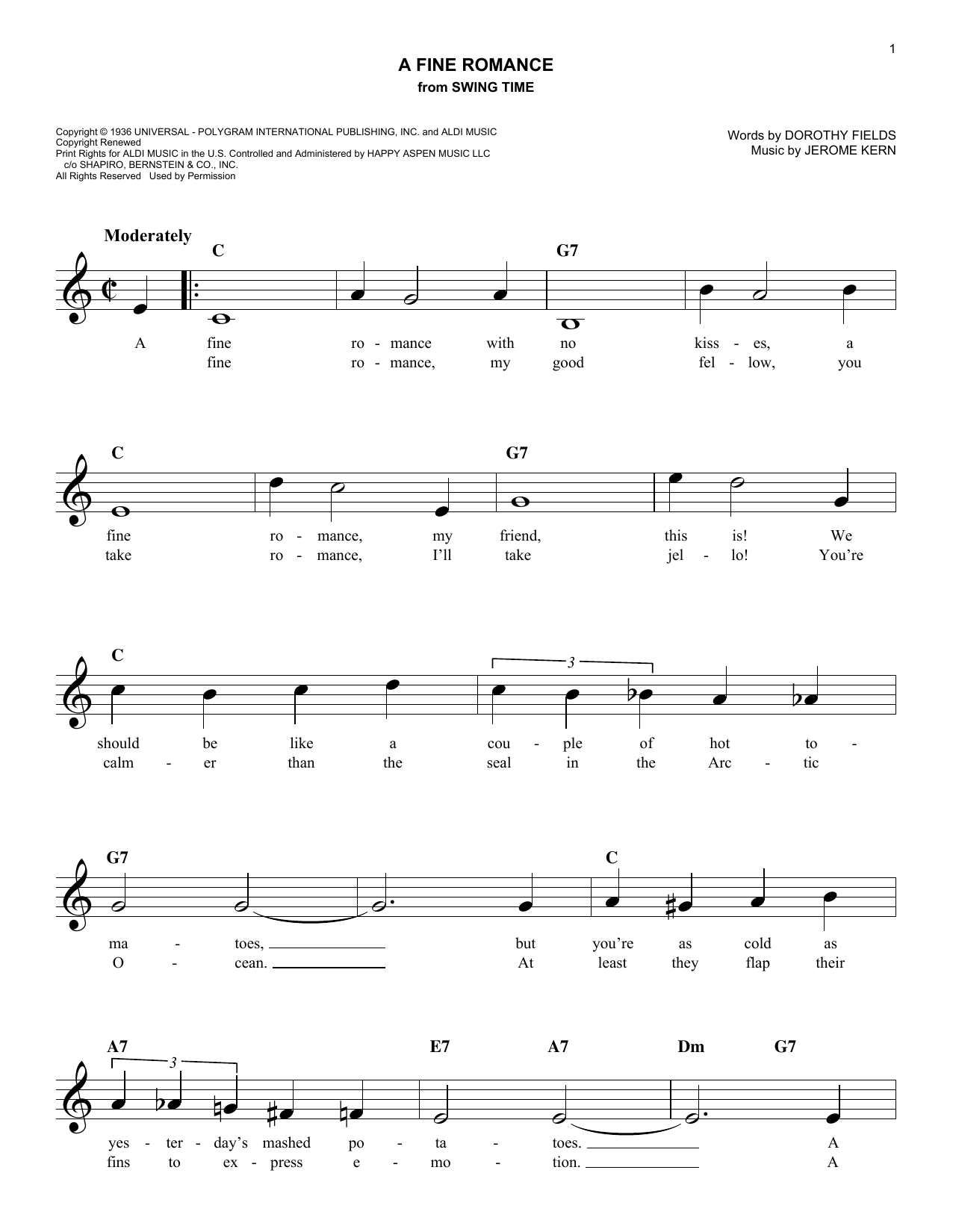 1

A FINE ROMANCE
from SWING TIME

Copyright © 1936 UNIVERSAL - POLYGRAM INTERNATIONAL PUBLISHING, INC. and ALDI MUSIC
Copyright Renewed
Print Rights for ALDI MUSIC in the U.S. Controlled and Administered by HAPPY ASPEN MUSIC LLC c/o SHAPIRO, BERNSTEIN & CO., INC.
All Rights Reserved Used by Permission

Words by DOROTHY FIELDS
Music by JEROME KERN

Moderately

C G7

A fine ro - mance with no kiss - es, a
fine ro - mance, my good fel - low, you

C G7

fine ro - mance, my friend, this is! We
take ro - mance, I'll take jel - lo! You're

C

3

should be like a cou - ple of hot to -
calm - er than the seal in the Arc - tic

G7 C

ma - toes, but you're as cold as
O - cean. At least they flap their

A7 E7 A7 Dm G7

3

yes - ter - day's mashed po - ta - toes. A
fins to ex - press e - mo - tion. A